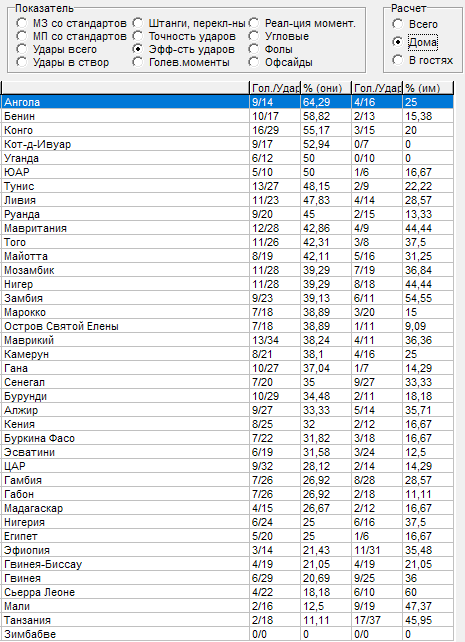 Показатель
МЗ со стандартов
МП со стандартов
Удары всего
Удары в створ
Штанги, перекл-ны
Точность ударов
Эфф-сть ударов
Голев.моменты
Реал-ция момент.
Угловые
Фолы
Офсайды

Расчет
Всего
Дома
В гостях

| | Гол./Удар | % (они) | Гол./Удар | % (им) |
|---|---|---|---|---|
| Ангола | 9/14 | 64,29 | 4/16 | 25 |
| Бенин | 10/17 | 58,82 | 2/13 | 15,38 |
| Конго | 16/29 | 55,17 | 3/15 | 20 |
| Кот-д-Ивуар | 9/17 | 52,94 | 0/7 | 0 |
| Уганда | 6/12 | 50 | 0/10 | 0 |
| ЮАР | 5/10 | 50 | 1/6 | 16,67 |
| Тунис | 13/27 | 48,15 | 2/9 | 22,22 |
| Ливия | 11/23 | 47,83 | 4/14 | 28,57 |
| Руанда | 9/20 | 45 | 2/15 | 13,33 |
| Мавритания | 12/28 | 42,86 | 4/9 | 44,44 |
| Того | 11/26 | 42,31 | 3/8 | 37,5 |
| Майотта | 8/19 | 42,11 | 5/16 | 31,25 |
| Мозамбик | 11/28 | 39,29 | 7/19 | 36,84 |
| Нигер | 11/28 | 39,29 | 8/18 | 44,44 |
| Замбия | 9/23 | 39,13 | 6/11 | 54,55 |
| Марокко | 7/18 | 38,89 | 3/20 | 15 |
| Остров Святой Елены | 7/18 | 38,89 | 1/11 | 9,09 |
| Маврикий | 13/34 | 38,24 | 4/11 | 36,36 |
| Камерун | 8/21 | 38,1 | 4/16 | 25 |
| Гана | 10/27 | 37,04 | 1/7 | 14,29 |
| Сенегал | 7/20 | 35 | 9/27 | 33,33 |
| Бурунди | 10/29 | 34,48 | 2/11 | 18,18 |
| Алжир | 9/27 | 33,33 | 5/14 | 35,71 |
| Кения | 8/25 | 32 | 2/12 | 16,67 |
| Буркина Фасо | 7/22 | 31,82 | 3/18 | 16,67 |
| Эсватини | 6/19 | 31,58 | 3/24 | 12,5 |
| ЦАР | 9/32 | 28,12 | 2/14 | 14,29 |
| Гамбия | 7/26 | 26,92 | 8/28 | 28,57 |
| Габон | 7/26 | 26,92 | 2/18 | 11,11 |
| Мадагаскар | 4/15 | 26,67 | 2/12 | 16,67 |
| Нигерия | 6/24 | 25 | 6/16 | 37,5 |
| Египет | 5/20 | 25 | 1/6 | 16,67 |
| Эфиопия | 3/14 | 21,43 | 11/31 | 35,48 |
| Гвинея-Биссау | 4/19 | 21,05 | 4/19 | 21,05 |
| Гвинея | 6/29 | 20,69 | 9/25 | 36 |
| Сьерра Леоне | 4/22 | 18,18 | 6/10 | 60 |
| Мали | 2/16 | 12,5 | 9/19 | 47,37 |
| Танзания | 2/18 | 11,11 | 17/37 | 45,95 |
| Зимбабве | 0/0 | 0 | 0/0 | 0 |